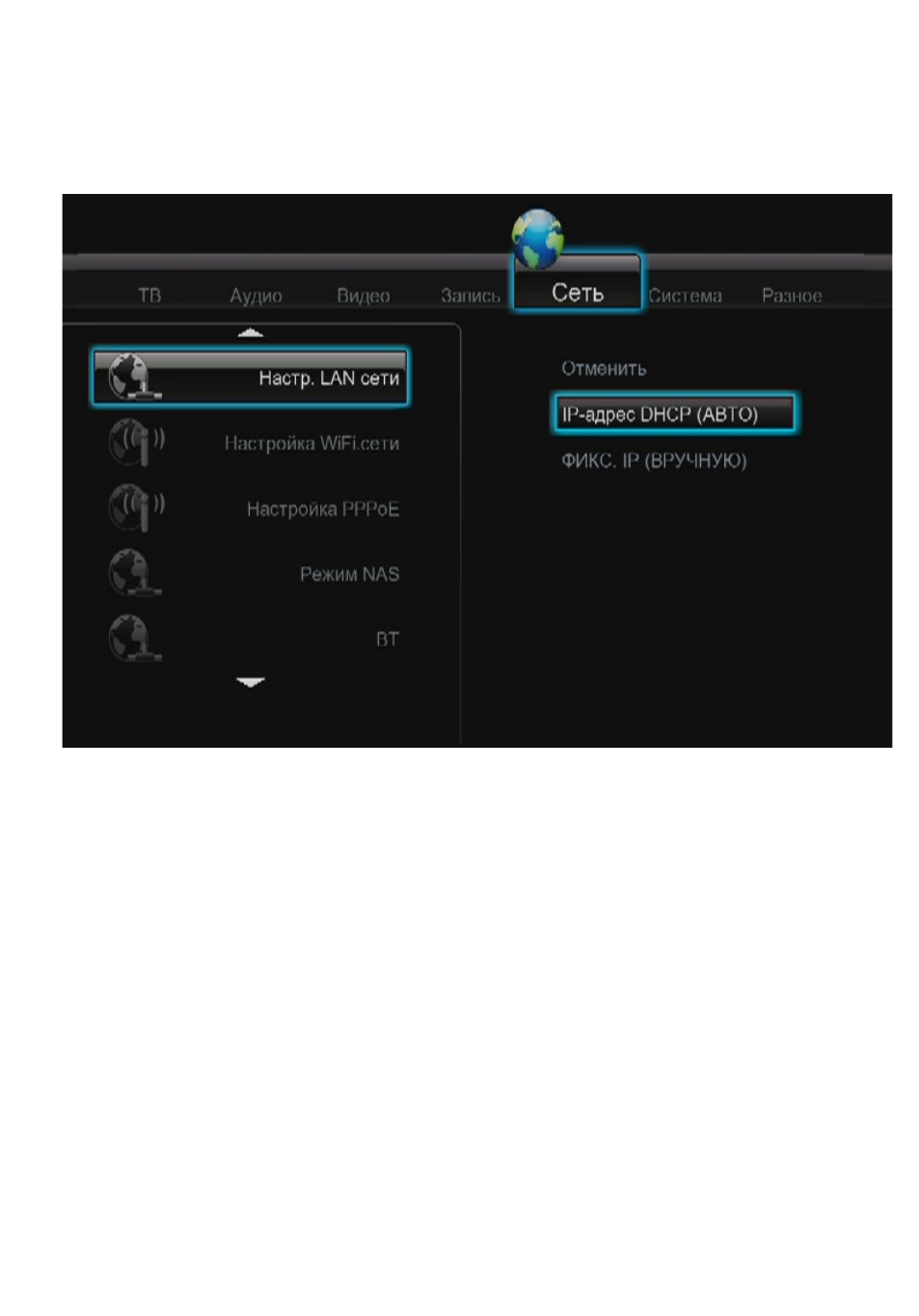 ТВ Аудио Видео Запись Сеть Система Разное

Настр. LAN сети

Настройка WiFi.сети

Настройка PPPoE

Режим NAS

BT

Отменить

IP-адрес DHCP (АВТО)

ФИКС. IP (ВРУЧНУЮ)